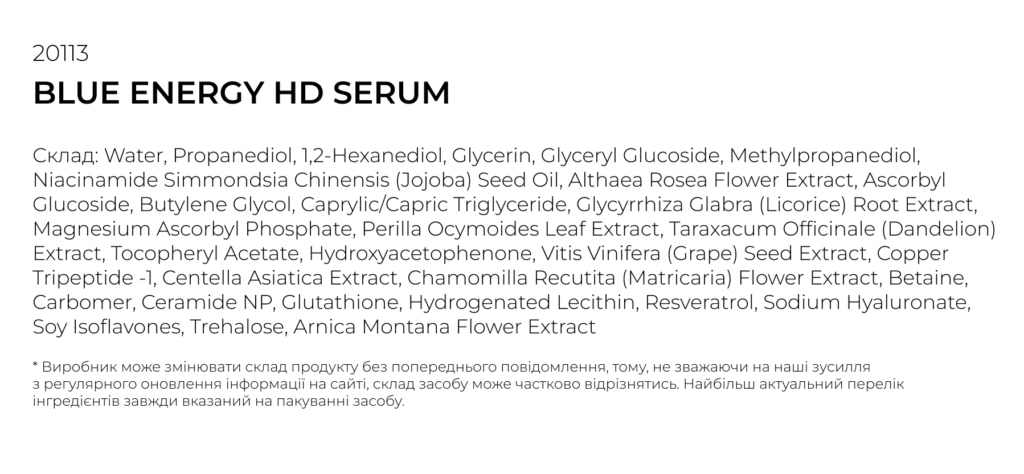 20113
BLUE ENERGY HD SERUM

Склад: Water, Propanediol, 1,2-Hexanediol, Glycerin, Glyceryl Glucoside, Methylpropanediol, Niacinamide Simmondsia Chinensis (Jojoba) Seed Oil, Althaea Rosea Flower Extract, Ascorbyl Glucoside, Butylene Glycol, Caprylic/Capric Triglyceride, Glycyrrhiza Glabra (Licorice) Root Extract, Magnesium Ascorbyl Phosphate, Perilla Ocymoides Leaf Extract, Taraxacum Officinale (Dandelion) Extract, Tocopheryl Acetate, Hydroxyacetophenone, Vitis Vinifera (Grape) Seed Extract, Copper Tripeptide -1, Centella Asiatica Extract, Chamomilla Recutita (Matricaria) Flower Extract, Betaine, Carbomer, Ceramide NP, Glutathione, Hydrogenated Lecithin, Resveratrol, Sodium Hyaluronate, Soy Isoflavones, Trehalose, Arnica Montana Flower Extract

* Виробник може змінювати склад продукту без попереднього повідомлення, тому, не зважаючи на наші зусилля з регулярного оновлення інформації на сайті, склад засобу може частково відрізнятись. Найбільш актуальний перелік інгредієнтів завжди вказаний на пакуванні засобу.